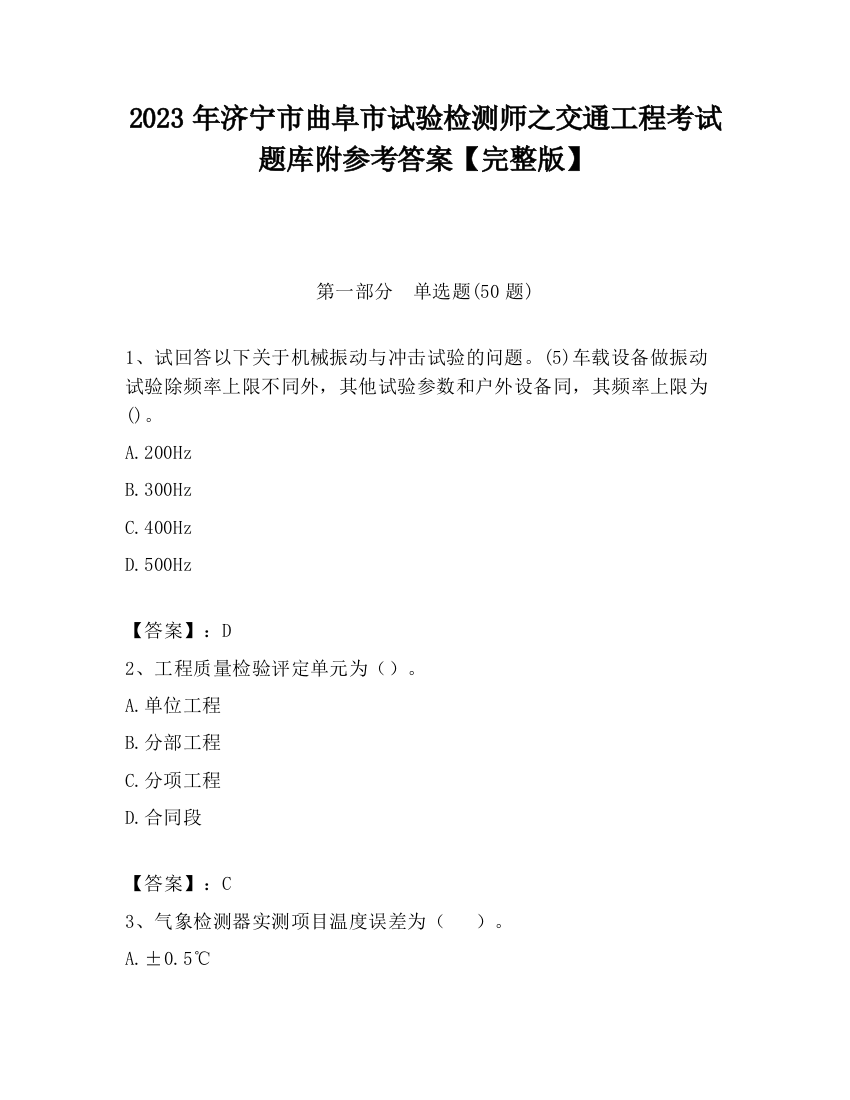 2023 年济宁市曲阜市试验检测师之交通工程考试题库附参考答案【完整版】

第一部分　单选题(50 题)

1、试回答以下关于机械振动与冲击试验的问题。(5)车载设备做振动试验除频率上限不同外，其他试验参数和户外设备同，其频率上限为()。

A.200Hz

B.300Hz

C.400Hz

D.500Hz

【答案】：D

2、工程质量检验评定单元为（）。

A.单位工程

B.分部工程

C.分项工程

D.合同段

【答案】：C

3、气象检测器实测项目温度误差为（　　）。

A.±0.5℃